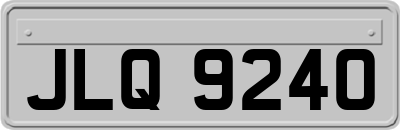 JLQ 9240